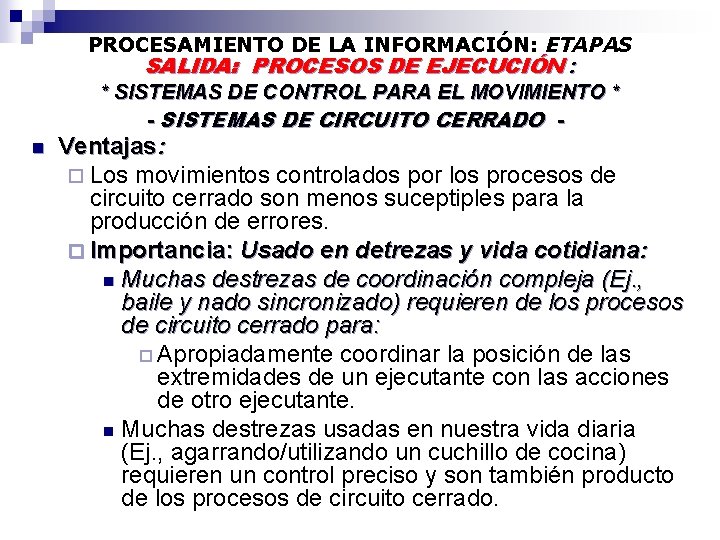 PROCESAMIENTO DE LA INFORMACIÓN: ETAPAS
SALIDA: PROCESOS DE EJECUCIÓN :
* SISTEMAS DE CONTROL PARA EL MOVIMIENTO *
- SISTEMAS DE CIRCUITO CERRADO -

Ventajas:

Los movimientos controlados por los procesos de circuito cerrado son menos suceptiples para la producción de errores.

Importancia: Usado en detrezas y vida cotidiana:

Muchas destrezas de coordinación compleja (Ej., baile y nado sincronizado) requieren de los procesos de circuito cerrado para:

Apropiadamente coordinar la posición de las extremidades de un ejecutante con las acciones de otro ejecutante.

Muchas destrezas usadas en nuestra vida diaria (Ej., agarrando/utilizando un cuchillo de cocina) requieren un control preciso y son también producto de los procesos de circuito cerrado.